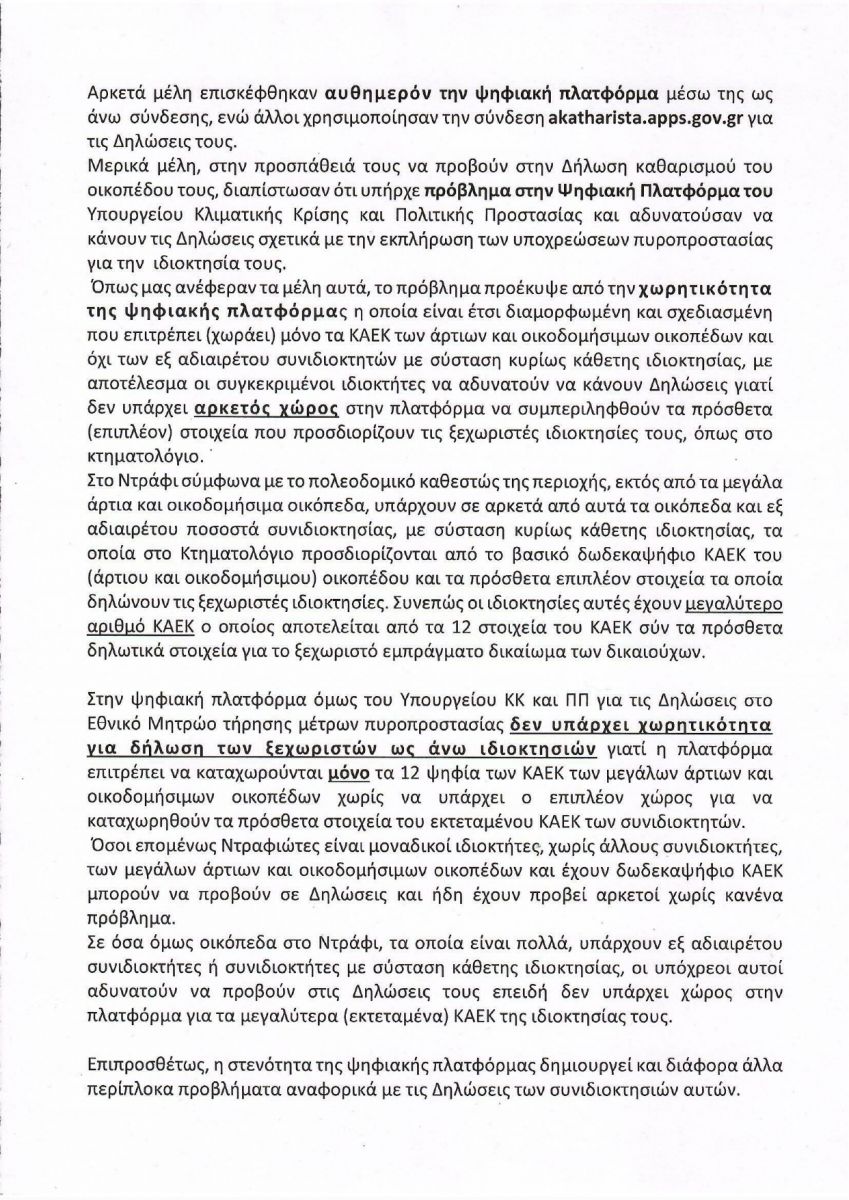 Αρκετά μέλη επισκέφθηκαν αυθημερόν την ψηφιακή πλατφόρμα μέσω της ως άνω σύνδεσης, ενώ άλλοι χρησιμοποίησαν την σύνδεση akatharista.apps.gov.gr για τις Δηλώσεις τους.
Μερικά μέλη, στην προσπάθειά τους να προβούν στην Δήλωση καθαρισμού του οικοπέδου τους, διαπίστωσαν ότι υπήρχε πρόβλημα στην Ψηφιακή Πλατφόρμα του Υπουργείου Κλιματικής Κρίσης και Πολιτικής Προστασίας και αδυνατούσαν να κάνουν τις Δηλώσεις σχετικά με την εκπλήρωση των υποχρεώσεων πυροπροστασίας για την ιδιοκτησία τους.
Όπως μας ανέφεραν τα μέλη αυτά, το πρόβλημα προέκυψε από την χωρητικότητα της ψηφιακής πλατφόρμας η οποία είναι έτσι διαμορφωμένη και σχεδιασμένη που επιτρέπει (χωράει) μόνο τα ΚΑΕΚ των άρτιων και οικοδομήσιμων οικοπέδων και όχι των εξ αδιαιρέτου συνιδιοκτητών με σύσταση κυρίως κάθετης ιδιοκτησίας, με αποτέλεσμα οι συγκεκριμένοι ιδιοκτήτες να αδυνατούν να κάνουν Δηλώσεις γιατί δεν υπάρχει αρκετός χώρος στην πλατφόρμα να συμπεριληφθούν τα πρόσθετα (επιπλέον) στοιχεία που προσδιορίζουν τις ξεχωριστές ιδιοκτησίες τους, όπως στο κτηματολόγιο.
Στο Ντράφι σύμφωνα με το πολεοδομικό καθεστώς της περιοχής, εκτός από τα μεγάλα άρτια και οικοδομήσιμα οικόπεδα, υπάρχουν σε αρκετά από αυτά τα οικόπεδα και εξ αδιαιρέτου ποσοστά συνιδιοκτησίας, με σύσταση κυρίως κάθετης ιδιοκτησίας, τα οποία στο Κτηματολόγιο προσδιορίζονται από το βασικό δωδεκαψήφιο ΚΑΕΚ του (άρτιου και οικοδομήσιμου) οικοπέδου και τα πρόσθετα επιπλέον στοιχεία τα οποία δηλώνουν τις ξεχωριστές ιδιοκτησίες. Συνεπώς οι ιδιοκτησίες αυτές έχουν μεγαλύτερο αριθμό ΚΑΕΚ ο οποίος αποτελείται από τα 12 στοιχεία του ΚΑΕΚ σύν τα πρόσθετα δηλωτικά στοιχεία για το ξεχωριστό εμπράγματο δικαίωμα των δικαιούχων.

Στην ψηφιακή πλατφόρμα όμως του Υπουργείου ΚΚ και ΠΠ για τις Δηλώσεις στο Εθνικό Μητρώο τήρησης μέτρων πυροπροστασίας δεν υπάρχει χωρητικότητα για δήλωση των ξεχωριστών ως άνω ιδιοκτησιών γιατί η πλατφόρμα επιτρέπει να καταχωρούνται μόνο τα 12 ψηφία των ΚΑΕΚ των μεγάλων άρτιων και οικοδομήσιμων οικοπέδων χωρίς να υπάρχει ο επιπλέον χώρος για να καταχωρηθούν τα πρόσθετα στοιχεία του εκτεταμένου ΚΑΕΚ των συνιδιοκτητών.
Όσοι επομένως Ντραφιώτες είναι μοναδικοί ιδιοκτήτες, χωρίς άλλους συνιδιοκτήτες, των μεγάλων άρτιων και οικοδομήσιμων οικοπέδων και έχουν δωδεκαψήφιο ΚΑΕΚ μπορούν να προβούν σε Δηλώσεις και ήδη έχουν προβεί αρκετοί χωρίς κανένα πρόβλημα.
Σε όσα όμως οικόπεδα στο Ντράφι, τα οποία είναι πολλά, υπάρχουν εξ αδιαιρέτου συνιδιοκτήτες ή συνιδιοκτήτες με σύσταση κάθετης ιδιοκτησίας, οι υπόχρεοι αυτοί αδυνατούν να προβούν στις Δηλώσεις τους επειδή δεν υπάρχει χώρος στην πλατφόρμα για τα μεγαλύτερα (εκτεταμένα) ΚΑΕΚ της ιδιοκτησίας τους.

Επιπροσθέτως, η στενότητα της ψηφιακής πλατφόρμας δημιουργεί και διάφορα άλλα περίπλοκα προβλήματα αναφορικά με τις Δηλώσεις των συνιδιοκτησιών αυτών.